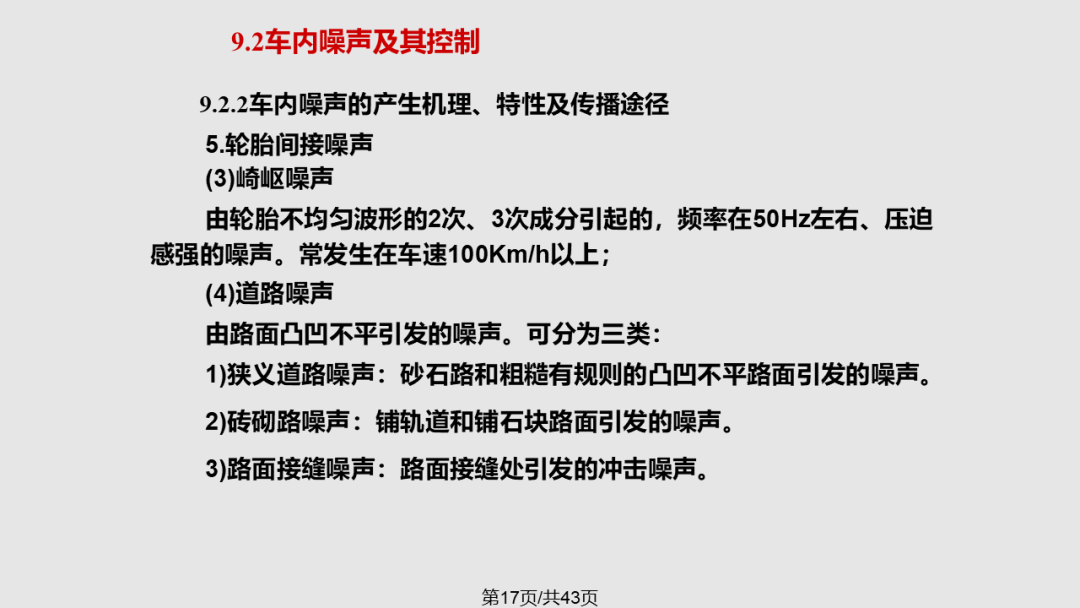 9.2车内噪声及其控制

9.2.2车内噪声的产生机理、特性及传播途径

5.轮胎间接噪声

(3)崎岖噪声

由轮胎不均匀波形的2次、3次成分引起的，频率在50Hz左右、压迫感强的噪声。常发生在车速100Km/h以上；

(4)道路噪声

由路面凸凹不平引发的噪声。可分为三类：

1)狭义道路噪声：砂石路和粗糙有规则的凸凹不平路面引发的噪声。

2)砖砌路噪声：铺轨道和铺石块路面引发的噪声。

3)路面接缝噪声：路面接缝处引发的冲击噪声。

第17页/共43页